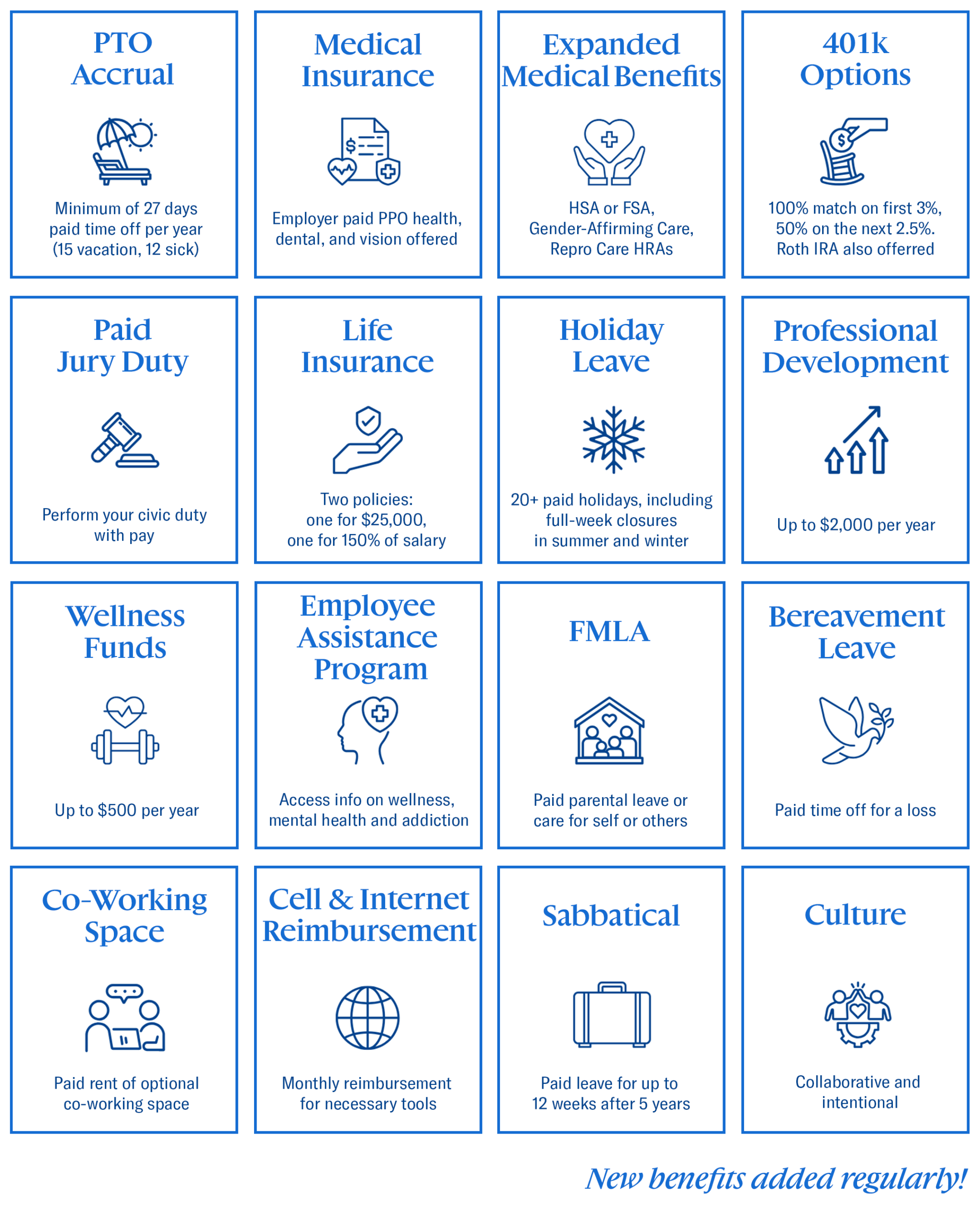 PTO Accrual

Minimum of 27 days paid time off per year (15 vacation, 12 sick)

Medical Insurance

Employer paid PPO health, dental, and vision offered

Expanded Medical Benefits

HSA or FSA, Gender-Affirming Care, Repro Care HRAs

401k Options

100% match on first 3%, 50% on the next 2.5%. Roth IRA also offerred

Paid Jury Duty

Perform your civic duty with pay

Life Insurance

Two policies: one for $25,000, one for 150% of salary

Holiday Leave

20+ paid holidays, including full-week closures in summer and winter

Professional Development

Up to $2,000 per year

Wellness Funds

Up to $500 per year

Employee Assistance Program

Access info on wellness, mental health and addiction

FMLA

Paid parental leave or care for self or others

Bereavement Leave

Paid time off for a loss

Co-Working Space

Paid rent of optional co-working space

Cell & Internet Reimbursement

Monthly reimbursement for necessary tools

Sabbatical

Paid leave for up to 12 weeks after 5 years

Culture

Collaborative and intentional

New benefits added regularly!